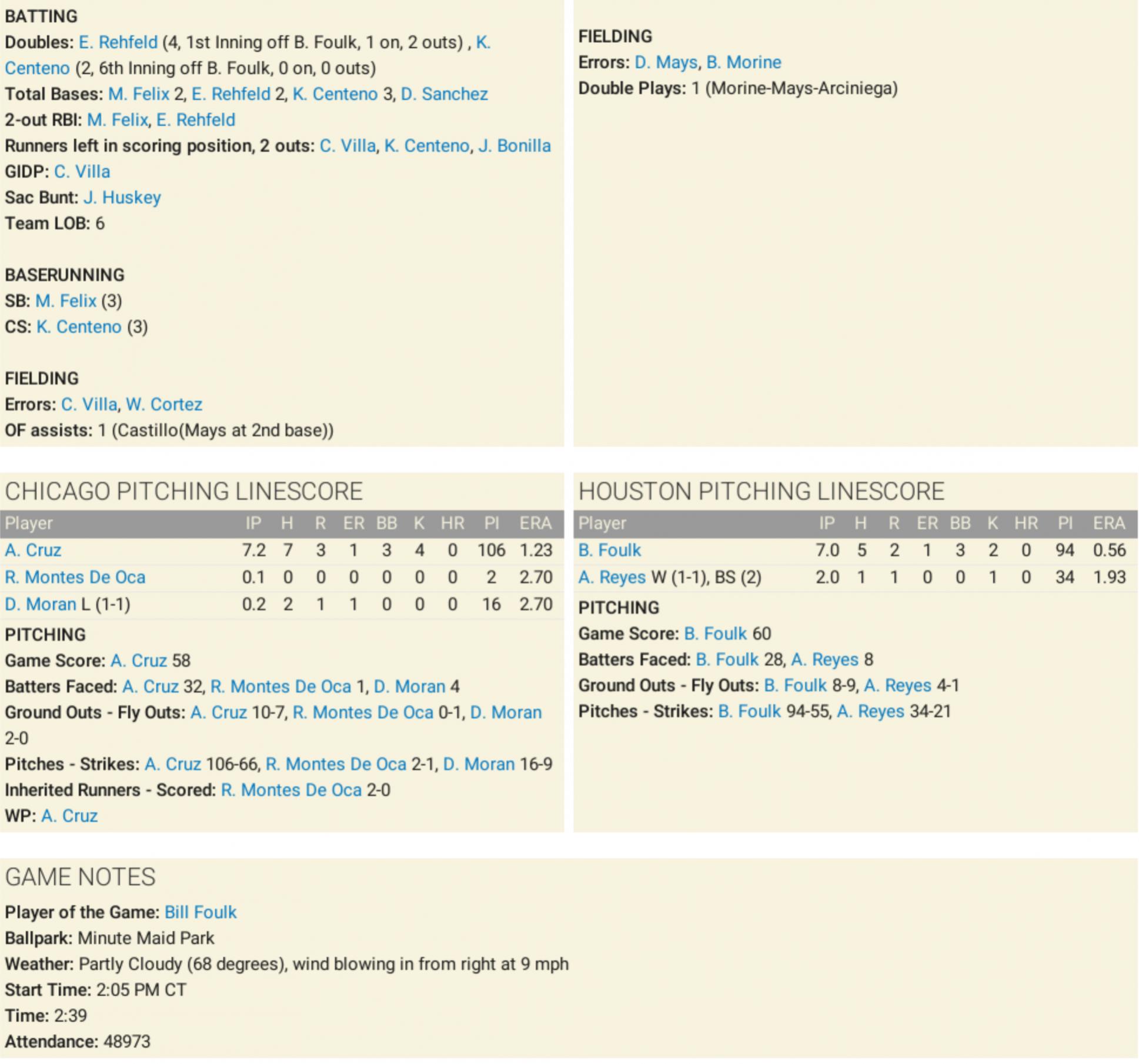 BATTING
Doubles: E. Rehfeld (4, 1st Inning off B. Foulk, 1 on, 2 outs) , K. Centeno (2, 6th Inning off B. Foulk, 0 on, 0 outs)
Total Bases: M. Felix 2, E. Rehfeld 2, K. Centeno 3, D. Sanchez
2-out RBI: M. Felix, E. Rehfeld
Runners left in scoring position, 2 outs: C. Villa, K. Centeno, J. Bonilla
GIDP: C. Villa
Sac Bunt: J. Huskey
Team LOB: 6

BASERUNNING
SB: M. Felix (3)
CS: K. Centeno (3)

FIELDING
Errors: C. Villa, W. Cortez
OF assists: 1 (Castillo(Mays at 2nd base))

FIELDING
Errors: D. Mays, B. Morine
Double Plays: 1 (Morine-Mays-Arciniega)

CHICAGO PITCHING LINESCORE

| Player | IP | H | R | ER | BB | K | HR | PI | ERA |
|---|---|---|---|---|---|---|---|---|---|
| A. Cruz | 7.2 | 7 | 3 | 1 | 3 | 4 | 0 | 106 | 1.23 |
| R. Montes De Oca | 0.1 | 0 | 0 | 0 | 0 | 0 | 0 | 2 | 2.70 |
| D. Moran L (1-1) | 0.2 | 2 | 1 | 1 | 0 | 0 | 0 | 16 | 2.70 |

PITCHING
Game Score: A. Cruz 58
Batters Faced: A. Cruz 32, R. Montes De Oca 1, D. Moran 4
Ground Outs - Fly Outs: A. Cruz 10-7, R. Montes De Oca 0-1, D. Moran 2-0
Pitches - Strikes: A. Cruz 106-66, R. Montes De Oca 2-1, D. Moran 16-9
Inherited Runners - Scored: R. Montes De Oca 2-0
WP: A. Cruz

HOUSTON PITCHING LINESCORE

| Player | IP | H | R | ER | BB | K | HR | PI | ERA |
|---|---|---|---|---|---|---|---|---|---|
| B. Foulk | 7.0 | 5 | 2 | 1 | 3 | 2 | 0 | 94 | 0.56 |
| A. Reyes W (1-1), BS (2) | 2.0 | 1 | 1 | 0 | 0 | 1 | 0 | 34 | 1.93 |

PITCHING
Game Score: B. Foulk 60
Batters Faced: B. Foulk 28, A. Reyes 8
Ground Outs - Fly Outs: B. Foulk 8-9, A. Reyes 4-1
Pitches - Strikes: B. Foulk 94-55, A. Reyes 34-21

GAME NOTES
Player of the Game: Bill Foulk
Ballpark: Minute Maid Park
Weather: Partly Cloudy (68 degrees), wind blowing in from right at 9 mph
Start Time: 2:05 PM CT
Time: 2:39
Attendance: 48973